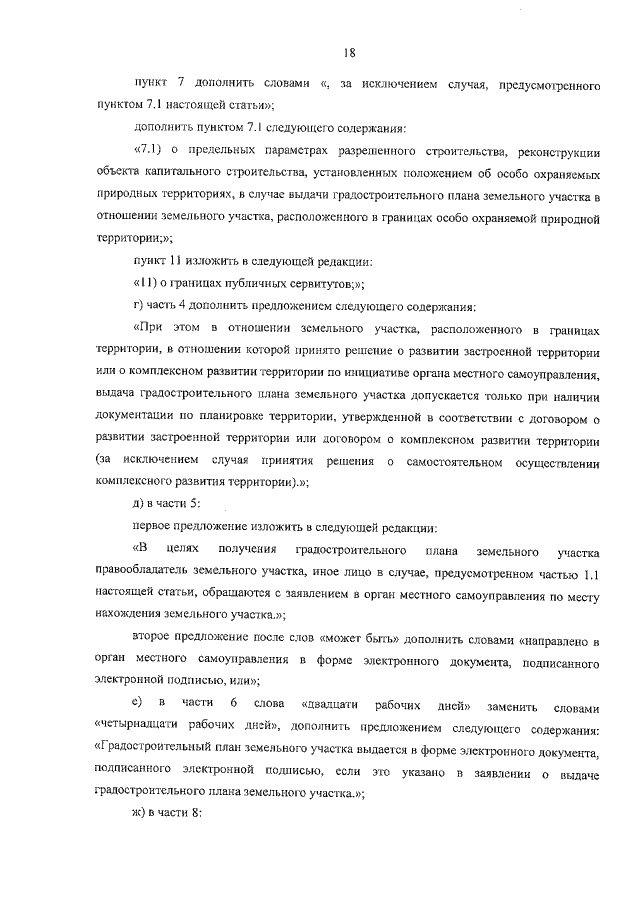 18

пункт 7 дополнить словами «, за исключением случая, предусмотренного пунктом 7.1 настоящей статьи»;

дополнить пунктом 7.1 следующего содержания:

«7.1) о предельных параметрах разрешенного строительства, реконструкции объекта капитального строительства, установленных положением об особо охраняемых природных территориях, в случае выдачи градостроительного плана земельного участка в отношении земельного участка, расположенного в границах особо охраняемой природной территории;»;

пункт 11 изложить в следующей редакции:

«11) о границах публичных сервитутов;»;

г) часть 4 дополнить предложением следующего содержания:

«При этом в отношении земельного участка, расположенного в границах территории, в отношении которой принято решение о развитии застроенной территории или о комплексном развитии территории по инициативе органа местного самоуправления, выдача градостроительного плана земельного участка допускается только при наличии документации по планировке территории, утвержденной в соответствии с договором о развитии застроенной территории или договором о комплексном развитии территории (за исключением случая принятия решения о самостоятельном осуществлении комплексного развития территории).»;

д) в части 5:

первое предложение изложить в следующей редакции:

«В целях получения градостроительного плана земельного участка правообладатель земельного участка, иное лицо в случае, предусмотренном частью 1.1 настоящей статьи, обращаются с заявлением в орган местного самоуправления по месту нахождения земельного участка.»;

второе предложение после слов «может быть» дополнить словами «направлено в орган местного самоуправления в форме электронного документа, подписанного электронной подписью, или»;

е) в части 6 слова «двадцати рабочих дней» заменить словами «четырнадцати рабочих дней», дополнить предложением следующего содержания: «Градостроительный план земельного участка выдается в форме электронного документа, подписанного электронной подписью, если это указано в заявлении о выдаче градостроительного плана земельного участка.»;

ж) в части 8: